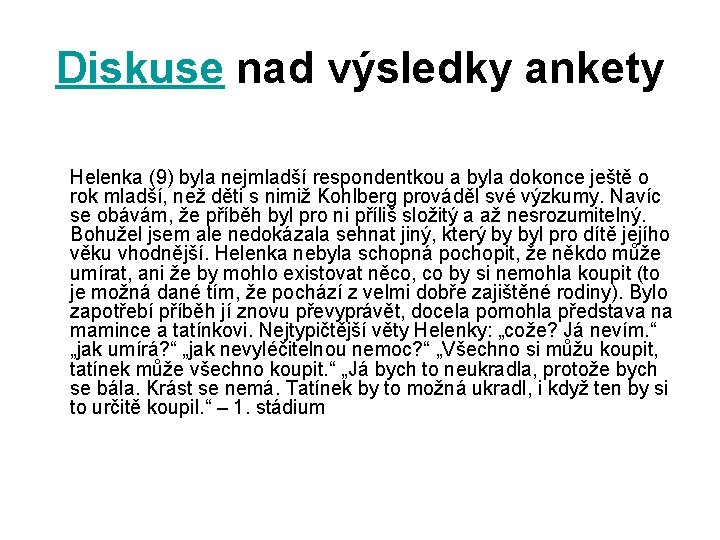 Diskuse nad výsledky ankety

Helenka (9) byla nejmladší respondentkou a byla dokonce ještě o rok mladší, než děti s nimiž Kohlberg prováděl své výzkumy. Navíc se obávám, že příběh byl pro ni příliš složitý a až nesrozumitelný. Bohužel jsem ale nedokázala sehnat jiný, který by byl pro dítě jejího věku vhodnější. Helenka nebyla schopná pochopit, že někdo může umírat, ani že by mohlo existovat něco, co by si nemohla koupit (to je možná dané tím, že pochází z velmi dobře zajištěné rodiny). Bylo zapotřebí příběh jí znovu převyprávět, docela pomohla představa na mamince a tatínkovi. Nejtypičtější věty Helenky: „cože? Já nevím.“ „jak umírá?“ „jak nevyléčitelnou nemoc?“ „Všechno si můžu koupit, tatínek může všechno koupit.“ „Já bych to neukradla, protože bych se bála. Krást se nemá. Tatínek by to možná ukradl, i když ten by si to určitě koupil.“ – 1. stádium